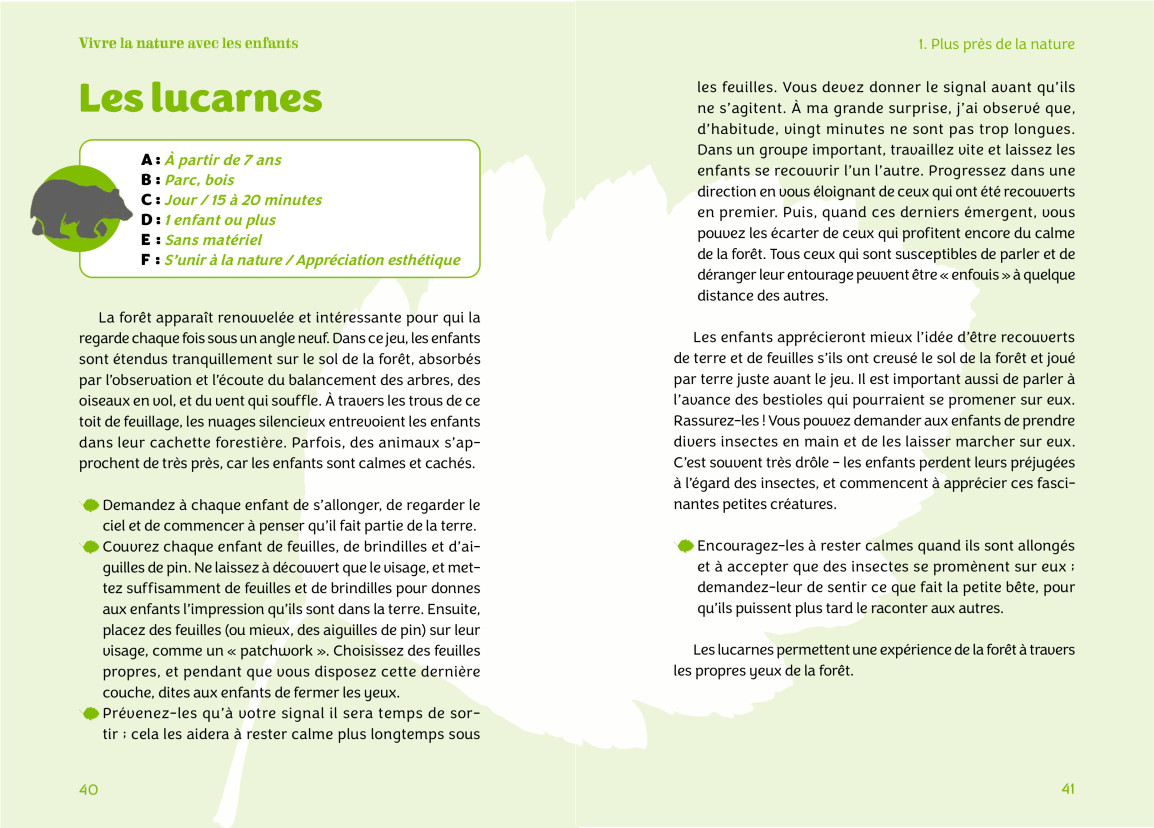 Vivre la nature avec les enfants

Les lucarnes

A : À partir de 7 ans
B : Parc, bois
C : Jour / 15 à 20 minutes
D : 1 enfant ou plus
E : Sans matériel
F : S'unir à la nature / Appréciation esthétique

La forêt apparaît renouvelée et intéressante pour qui la regarde chaque fois sous un angle neuf. Dans ce jeu, les enfants sont étendus tranquillement sur le sol de la forêt, absorbés par l'observation et l'écoute du balancement des arbres, des oiseaux en vol, et du vent qui souffle. À travers les trous de ce toit de feuillage, les nuages silencieux entrevoient les enfants dans leur cachette forestière. Parfois, des animaux s'approchent de très près, car les enfants sont calmes et cachés.

Demandez à chaque enfant de s'allonger, de regarder le ciel et de commencer à penser qu'il fait partie de la terre.
Couvrez chaque enfant de feuilles, de brindilles et d'aiguilles de pin. Ne laissez à découvert que le visage, et mettez suffisamment de feuilles et de brindilles pour donnes aux enfants l'impression qu'ils sont dans la terre. Ensuite, placez des feuilles (ou mieux, des aiguilles de pin) sur leur visage, comme un « patchwork ». Choisissez des feuilles propres, et pendant que vous disposez cette dernière couche, dites aux enfants de fermer les yeux.
Prévenez-les qu'à votre signal il sera temps de sortir ; cela les aidera à rester calme plus longtemps sous

40

1. Plus près de la nature

les feuilles. Vous devez donner le signal avant qu'ils ne s'agitent. À ma grande surprise, j'ai observé que, d'habitude, vingt minutes ne sont pas trop longues. Dans un groupe important, travaillez vite et laissez les enfants se recouvrir l'un l'autre. Progressez dans une direction en vous éloignant de ceux qui ont été recouverts en premier. Puis, quand ces derniers émergent, vous pouvez les écarter de ceux qui profitent encore du calme de la forêt. Tous ceux qui sont susceptibles de parler et de déranger leur entourage peuvent être « enfouis » à quelque distance des autres.

Les enfants apprécieront mieux l'idée d'être recouverts de terre et de feuilles s'ils ont creusé le sol de la forêt et joué par terre juste avant le jeu. Il est important aussi de parler à l'avance des bestioles qui pourraient se promener sur eux. Rassurez-les ! Vous pouvez demander aux enfants de prendre divers insectes en main et de les laisser marcher sur eux. C'est souvent très drôle – les enfants perdent leurs préjugées à l'égard des insectes, et commencent à apprécier ces fascinantes petites créatures.

Encouragez-les à rester calmes quand ils sont allongés et à accepter que des insectes se promènent sur eux ; demandez-leur de sentir ce que fait la petite bête, pour qu'ils puissent plus tard le raconter aux autres.

Les lucarnes permettent une expérience de la forêt à travers les propres yeux de la forêt.

41